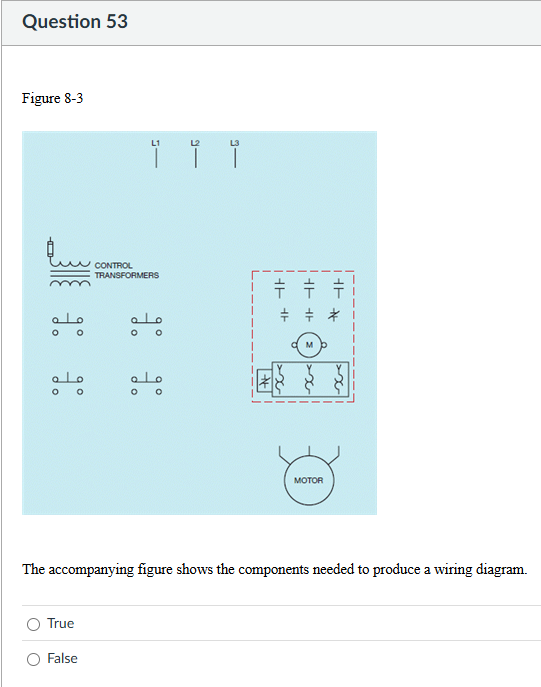 Question 53

Figure 8-3

L1 L2 L3

CONTROL TRANSFORMERS

M

MOTOR

The accompanying figure shows the components needed to produce a wiring diagram.

True

False